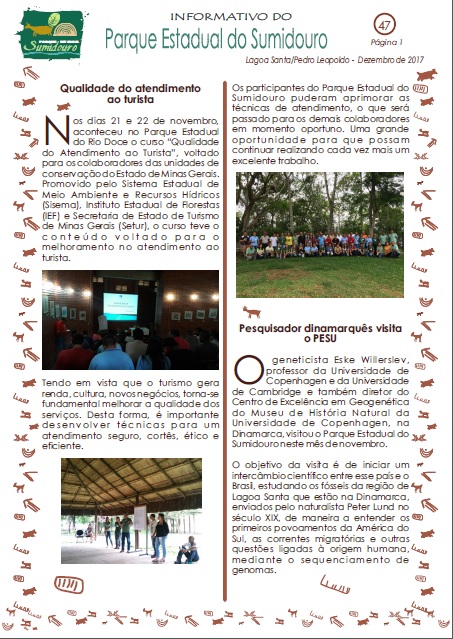 Sumidouro

INFORMATIVO DO
Parque Estadual do Sumidouro

47
Página 1

Lagoa Santa/Pedro Leopoldo - Dezembro de 2017

Qualidade do atendimento ao turista

Nos dias 21 e 22 de novembro, aconteceu no Parque Estadual do Rio Doce o curso "Qualidade do Atendimento ao Turista", voltado para os colaboradores das unidades de conservação do Estado de Minas Gerais. Promovido pelo Sistema Estadual de Meio Ambiente e Recursos Hídricos (Sisema), Instituto Estadual de Florestas (IEF) e Secretaria de Estado de Turismo de Minas Gerais (Setur), o curso teve o conteúdo voltado para o melhoramento no atendimento ao turista.

Tendo em vista que o turismo gera renda, cultura, novos negócios, torna-se fundamental melhorar a qualidade dos serviços. Desta forma, é importante desenvolver técnicas para um atendimento seguro, cortês, ético e eficiente.

Os participantes do Parque Estadual do Sumidouro puderam aprimorar as técnicas de atendimento, o que será passado para os demais colaboradores em momento oportuno. Uma grande oportunidade para que possam continuar realizando cada vez mais um excelente trabalho.

Pesquisador dinamarquês visita o PESU

O geneticista Eske Willerslev, professor da Universidade de Copenhagen e da Universidade de Cambridge e também diretor do Centro de Excelência em Geogenética do Museu de História Natural da Universidade de Copenhagen, na Dinamarca, visitou o Parque Estadual do Sumidouro neste mês de novembro.

O objetivo da visita é de iniciar um intercâmbio científico entre esse país e o Brasil, estudando os fósseis da região de Lagoa Santa que estão na Dinamarca, enviados pelo naturalista Peter Lund no século XIX, de maneira a entender os primeiros povoamentos da América do Sul, as correntes migratórias e outras questões ligadas à origem humana, mediante o sequenciamento de genomas.